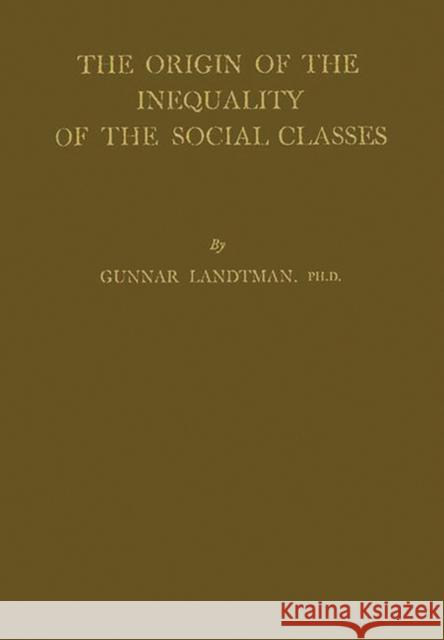 THE ORIGIN OF THE INEQUALITY OF THE SOCIAL CLASSES

By

GUNNAR LANDTMAN, PH.D.